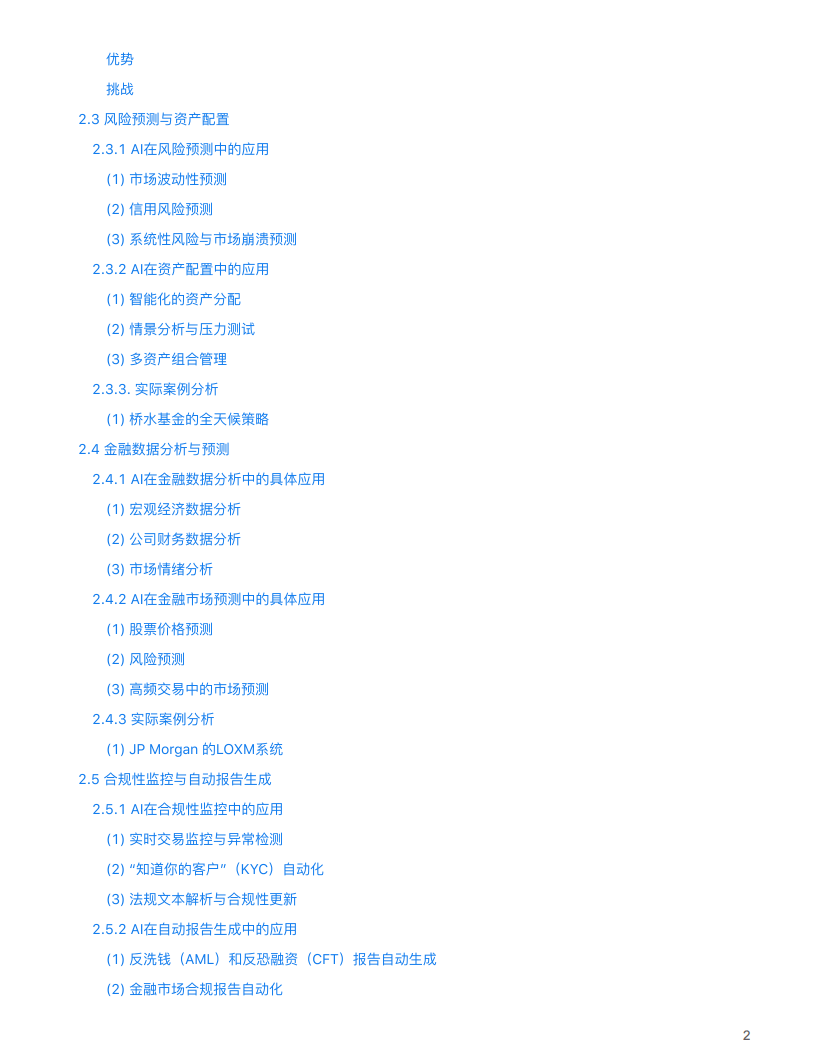 优势

挑战

2.3 风险预测与资产配置

2.3.1 AI在风险预测中的应用

(1) 市场波动性预测

(2) 信用风险预测

(3) 系统性风险与市场崩溃预测

2.3.2 AI在资产配置中的应用

(1) 智能化的资产分配

(2) 情景分析与压力测试

(3) 多资产组合管理

2.3.3. 实际案例分析

(1) 桥水基金的全天候策略

2.4 金融数据分析与预测

2.4.1 AI在金融数据分析中的具体应用

(1) 宏观经济数据分析

(2) 公司财务数据分析

(3) 市场情绪分析

2.4.2 AI在金融市场预测中的具体应用

(1) 股票价格预测

(2) 风险预测

(3) 高频交易中的市场预测

2.4.3 实际案例分析

(1) JP Morgan 的LOXM系统

2.5 合规性监控与自动报告生成

2.5.1 AI在合规性监控中的应用

(1) 实时交易监控与异常检测

(2) “知道你的客户”（KYC）自动化

(3) 法规文本解析与合规性更新

2.5.2 AI在自动报告生成中的应用

(1) 反洗钱（AML）和反恐融资（CFT）报告自动生成

(2) 金融市场合规报告自动化

2